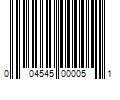 0 04545 00005 1